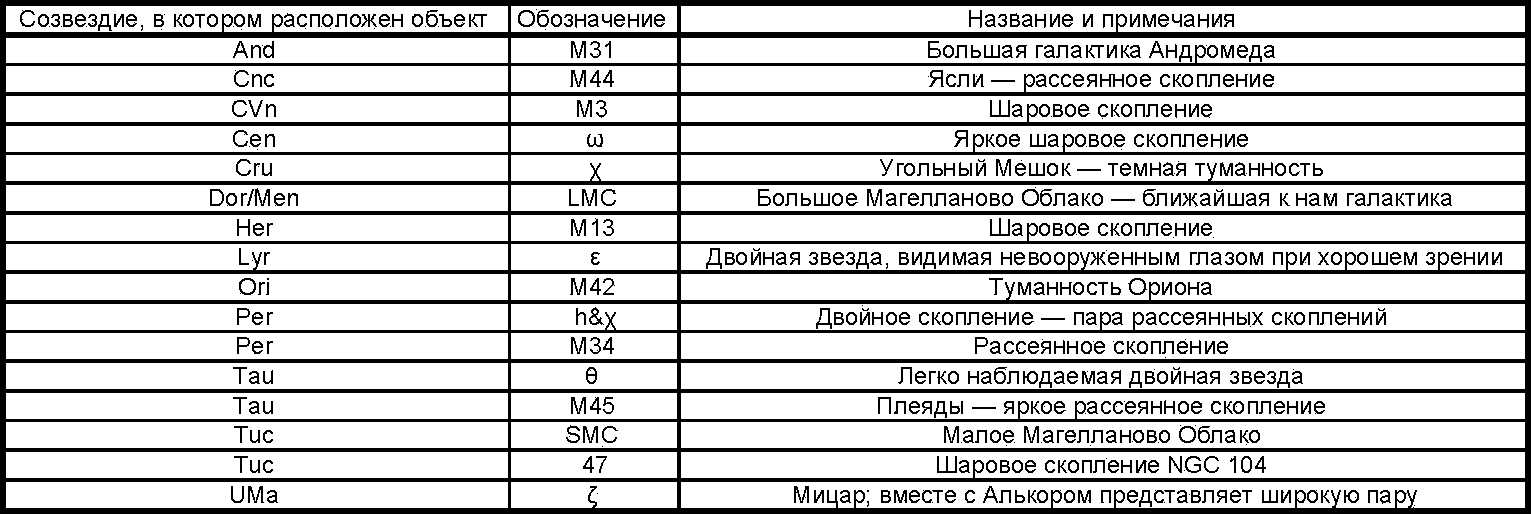 | Созвездие, в котором расположен объект | Обозначение | Название и примечания |
|---|---|---|
| And | M31 | Большая галактика Андромеда |
| Cnc | M44 | Ясли — рассеянное скопление |
| CVn | M3 | Шаровое скопление |
| Cen | ω | Яркое шаровое скопление |
| Cru | χ | Угольный Мешок — темная туманность |
| Dor/Men | LMC | Большое Магелланово Облако — ближайшая к нам галактика |
| Her | M13 | Шаровое скопление |
| Lyr | ε | Двойная звезда, видимая невооруженным глазом при хорошем зрении |
| Ori | M42 | Туманность Ориона |
| Per | h&χ | Двойное скопление — пара рассеянных скоплений |
| Per | M34 | Рассеянное скопление |
| Tau | θ | Легко наблюдаемая двойная звезда |
| Tau | M45 | Плеяды — яркое рассеянное скопление |
| Tuc | SMC | Малое Магелланово Облако |
| Tuc | 47 | Шаровое скопление NGC 104 |
| UMa | ζ | Мицар; вместе с Алькором представляет широкую пару |